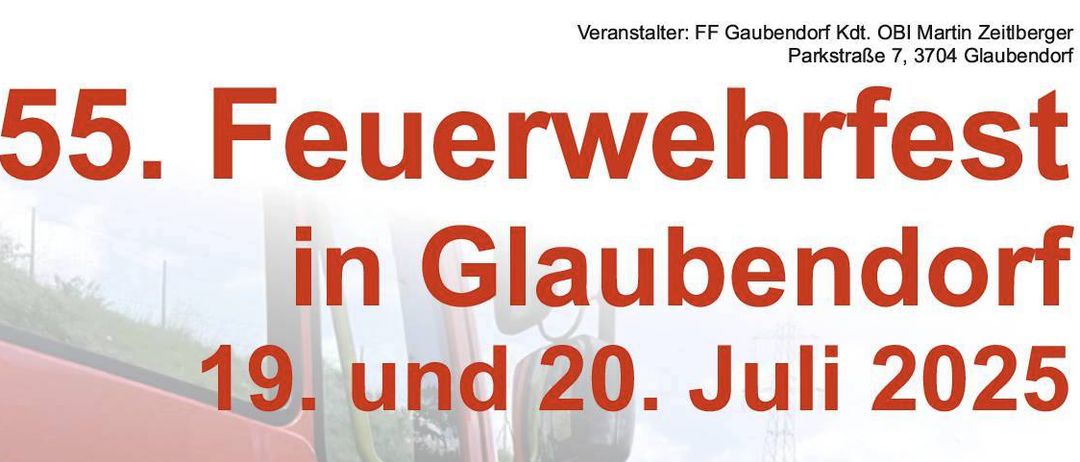 Veranstalter: FF Gaubendorf Kdt. OBI Martin Zeitlberger
Parkstraße 7, 3704 Glaubendorf

55. Feuerwehrfest
in Glaubendorf
19. und 20. Juli 2025